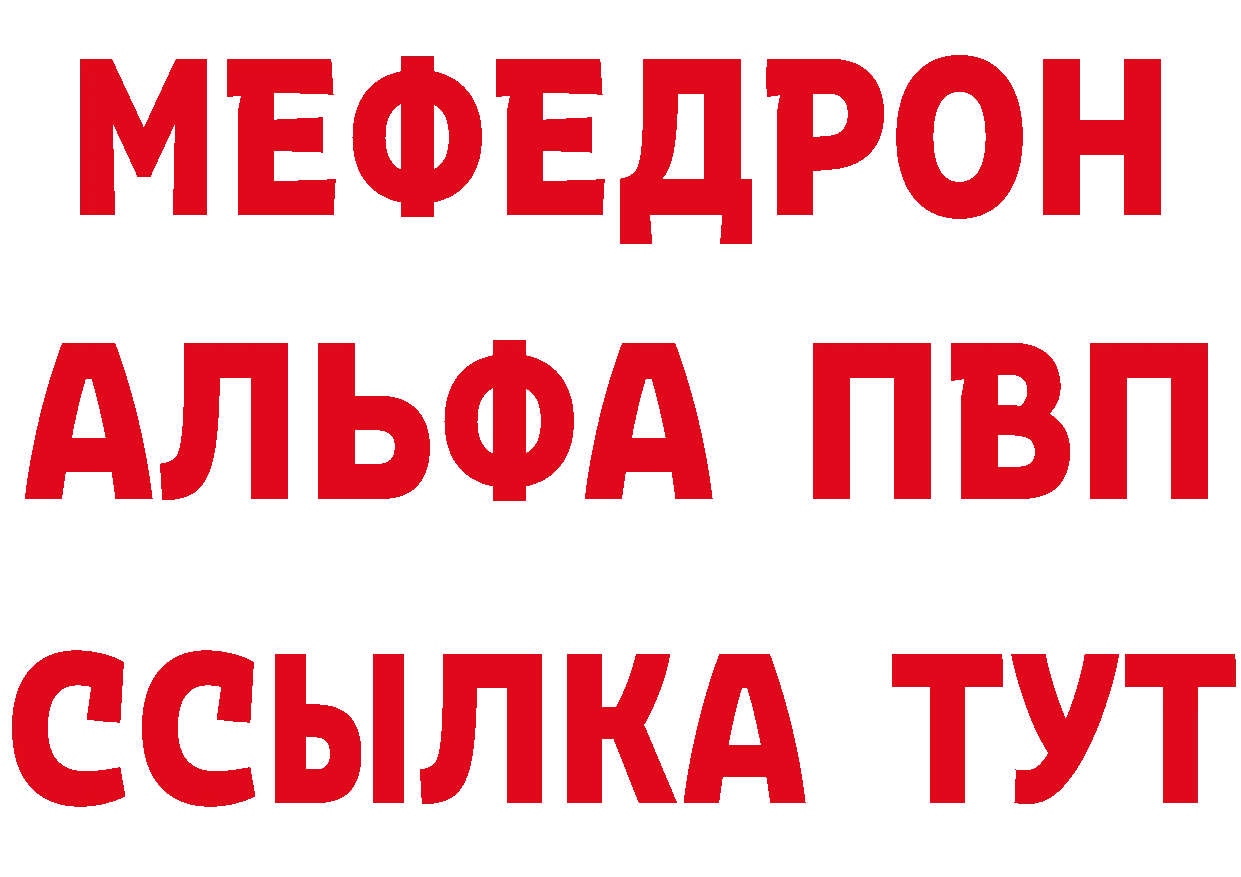 МЕФЕДРОН
АЛЬФА ПВП
ССЫЛКА ТУТ